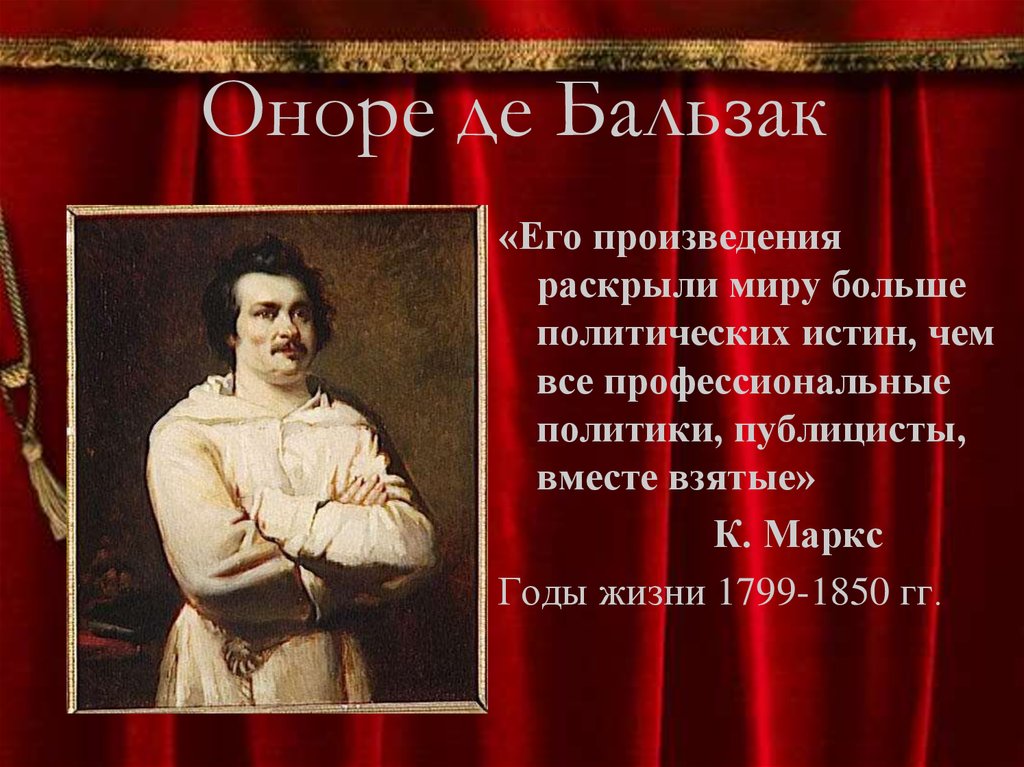 Оноре де Бальзак

«Его произведения раскрыли миру больше политических истин, чем все профессиональные политики, публицисты, вместе взятые»

К. Маркс

Годы жизни 1799-1850 гг.